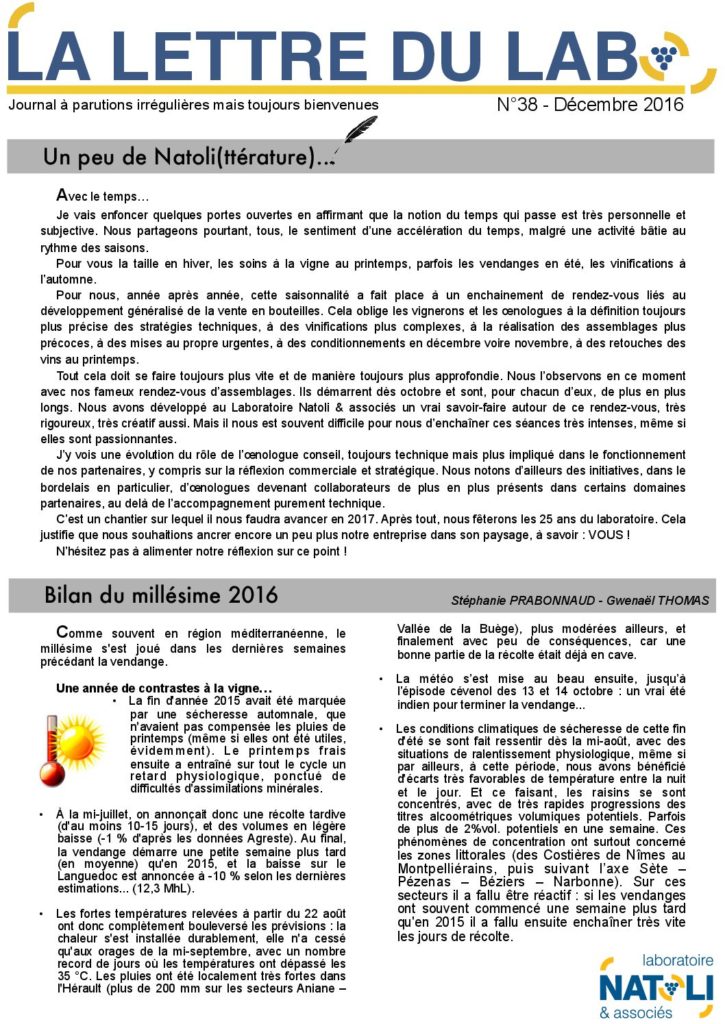 LA LETTRE DU LAB

Journal à parutions irrégulières mais toujours bienvenues

N°38 - Décembre 2016

Un peu de Natoli(ttérature)...

Avec le temps…

Je vais enfoncer quelques portes ouvertes en affirmant que la notion du temps qui passe est très personnelle et subjective. Nous partageons pourtant, tous, le sentiment d'une accélération du temps, malgré une activité bâtie au rythme des saisons.

Pour vous la taille en hiver, les soins à la vigne au printemps, parfois les vendanges en été, les vinifications à l'automne.

Pour nous, année après année, cette saisonnalité a fait place à un enchainement de rendez-vous liés au développement généralisé de la vente en bouteilles. Cela oblige les vignerons et les œnologues à la définition toujours plus précise des stratégies techniques, à des vinifications plus complexes, à la réalisation des assemblages plus précoces, à des mises au propre urgentes, à des conditionnements en décembre voire novembre, à des retouches des vins au printemps.

Tout cela doit se faire toujours plus vite et de manière toujours plus approfondie. Nous l'observons en ce moment avec nos fameux rendez-vous d'assemblages. Ils démarrent dès octobre et sont, pour chacun d'eux, de plus en plus longs. Nous avons développé au Laboratoire Natoli & associés un vrai savoir-faire autour de ce rendez-vous, très rigoureux, très créatif aussi. Mais il nous est souvent difficile pour nous d'enchaîner ces séances très intenses, même si elles sont passionnantes.

J'y vois une évolution du rôle de l'œnologue conseil, toujours technique mais plus impliqué dans le fonctionnement de nos partenaires, y compris sur la réflexion commerciale et stratégique. Nous notons d'ailleurs des initiatives, dans le bordelais en particulier, d'œnologues devenant collaborateurs de plus en plus présents dans certains domaines partenaires, au delà de l'accompagnement purement technique.

C'est un chantier sur lequel il nous faudra avancer en 2017. Après tout, nous fêterons les 25 ans du laboratoire. Cela justifie que nous souhaitions ancrer encore un peu plus notre entreprise dans son paysage, à savoir : VOUS !

N'hésitez pas à alimenter notre réflexion sur ce point !

Bilan du millésime 2016

Stéphanie PRABONNAUD - Gwenaël THOMAS

Comme souvent en région méditerranéenne, le millésime s'est joué dans les dernières semaines précédant la vendange.

Une année de contrastes à la vigne…

• La fin d'année 2015 avait été marquée par une sécheresse automnale, que n'avaient pas compensée les pluies de printemps (même si elles ont été utiles, évidemment). Le printemps frais ensuite a entraîné sur tout le cycle un retard physiologique, ponctué de difficultés d'assimilations minérales.

• À la mi-juillet, on annonçait donc une récolte tardive (d'au moins 10-15 jours), et des volumes en légère baisse (-1 % d'après les données Agreste). Au final, la vendange démarre une petite semaine plus tard (en moyenne) qu'en 2015, et la baisse sur le Languedoc est annoncée à -10 % selon les dernières estimations... (12,3 MhL).

• Les fortes températures relevées à partir du 22 août ont donc complètement bouleversé les prévisions : la chaleur s'est installée durablement, elle n'a cessé qu'aux orages de la mi-septembre, avec un nombre record de jours où les températures ont dépassé les 35 °C. Les pluies ont été localement très fortes dans l'Hérault (plus de 200 mm sur les secteurs Aniane – Vallée de la Buège), plus modérées ailleurs, et finalement avec peu de conséquences, car une bonne partie de la récolte était déjà en cave.

• La météo s'est mise au beau ensuite, jusqu'à l'épisode cévenol des 13 et 14 octobre : un vrai été indien pour terminer la vendange...

• Les conditions climatiques de sécheresse de cette fin d'été se sont fait ressentir dès la mi-août, avec des situations de ralentissement physiologique, même si par ailleurs, à cette période, nous avons bénéficié d'écarts très favorables de température entre la nuit et le jour. Et ce faisant, les raisins se sont concentrés, avec de très rapides progressions des titres alcoométriques volumiques potentiels. Parfois de plus de 2%vol. potentiels en une semaine. Ces phénomènes de concentration ont surtout concerné les zones littorales (des Costières de Nîmes au Montpelliérains, puis suivant l'axe Sète – Pézenas – Béziers – Narbonne). Sur ces secteurs il a fallu être réactif : si les vendanges ont souvent commencé une semaine plus tard qu'en 2015 il a fallu ensuite enchaîner très vite les jours de récolte.

laboratoire
NATOLI
& associés